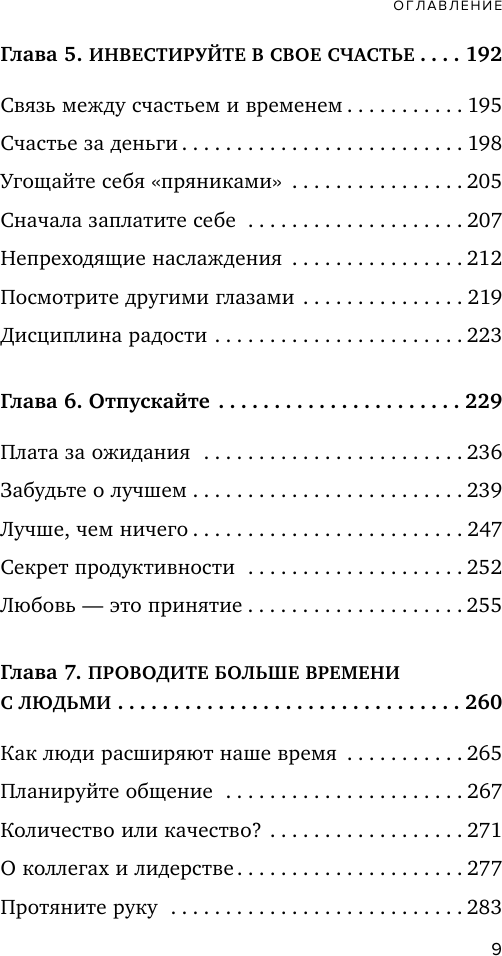 ОГЛАВЛЕНИЕ

Глава 5. ИНВЕСТИРУЙТЕ В СВОЕ СЧАСТЬЕ 192

Связь между счастьем и временем 195

Счастье за деньги 198

Угощайте себя «пряниками» 205

Сначала заплатите себе 207

Непреходящие наслаждения 212

Посмотрите другими глазами 219

Дисциплина радости 223

Глава 6. Отпускайте 229

Плата за ожидания 236

Забудьте о лучшем 239

Лучше, чем ничего 247

Секрет продуктивности 252

Любовь — это принятие 255

Глава 7. ПРОВОДИТЕ БОЛЬШЕ ВРЕМЕНИ С ЛЮДЬМИ 260

Как люди расширяют наше время 265

Планируйте общение 267

Количество или качество? 271

О коллегах и лидерстве 277

Протяните руку 283

9